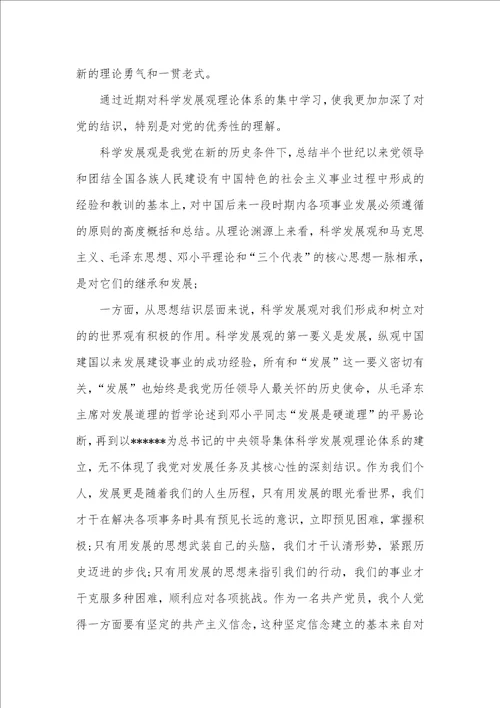 新的理论勇气和一贯老式。

通过近期对科学发展观理论体系的集中学习，使我更加加深了对党的结识，特别是对党的优秀性的理解。

科学发展观是我党在新的历史条件下，总结半个世纪以来党领导和团结全国各族人民建设有中国特色的社会主义事业过程中形成的经验和教训的基本上，对中国后来一段时期内各项事业发展必须遵循的原则的高度概括和总结。从理论渊源上来看，科学发展观和马克思主义、毛泽东思想、邓小平理论和“三个代表”的核心思想一脉相承，是对它们的继承和发展；

一方面，从思想结识层面来说，科学发展观对我们形成和树立对的的世界观有积极的作用。科学发展观的第一要义是发展，纵观中国建国以来发展建设事业的成功经验，所有和“发展”这一要义密切有关，“发展”也始终是我党历任领导人最关怀的历史使命，从毛泽东主席对发展道理的哲学论述到邓小平同志“发展是硬道理”的平易论断，再到以******为总书记的中央领导集体科学发展观理论体系的建立，无不体现了我党对发展任务及其核心性的深刻结识。作为我们个人，发展更是随着我们的人生历程，只有用发展的眼光看世界，我们才干在解决各项事务时具有预见长远的意识，立即预见困难，掌握积极；只有用发展的思想武装自己的头脑，我们才干认清形势，紧跟历史迈进的步伐；只有用发展的思想来指引我们的行动，我们的事业才干克服多种困难，顺利应对各项挑战。作为一名共产党员，我个人觉得一方面要有坚定的共产主义信念，这种坚定信念建立的基本来自对